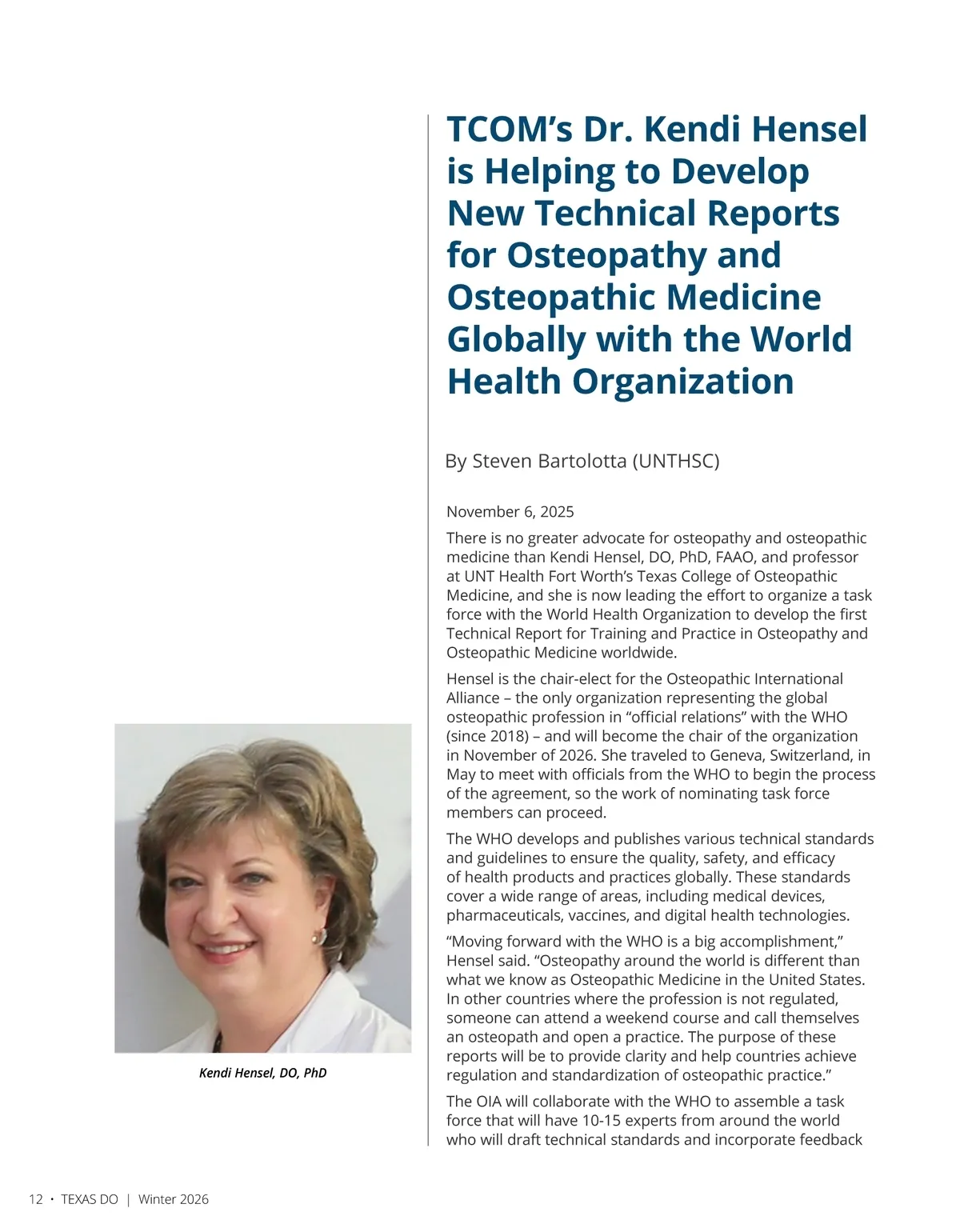 TCOM's Dr. Kendi Hensel is Helping to Develop New Technical Reports for Osteopathy and Osteopathic Medicine Globally with the World Health Organization

By Steven Bartolotta (UNTHSC)

November 6, 2025

There is no greater advocate for osteopathy and osteopathic medicine than Kendi Hensel, DO, PhD, FAAO, and professor at UNT Health Fort Worth's Texas College of Osteopathic Medicine, and she is now leading the effort to organize a task force with the World Health Organization to develop the first Technical Report for Training and Practice in Osteopathy and Osteopathic Medicine worldwide.

Hensel is the chair-elect for the Osteopathic International Alliance – the only organization representing the global osteopathic profession in "official relations" with the WHO (since 2018) – and will become the chair of the organization in November of 2026. She traveled to Geneva, Switzerland, in May to meet with officials from the WHO to begin the process of the agreement, so the work of nominating task force members can proceed.

The WHO develops and publishes various technical standards and guidelines to ensure the quality, safety, and efficacy of health products and practices globally. These standards cover a wide range of areas, including medical devices, pharmaceuticals, vaccines, and digital health technologies.

"Moving forward with the WHO is a big accomplishment," Hensel said. "Osteopathy around the world is different than what we know as Osteopathic Medicine in the United States. In other countries where the profession is not regulated, someone can attend a weekend course and call themselves an osteopath and open a practice. The purpose of these reports will be to provide clarity and help countries achieve regulation and standardization of osteopathic practice."

The OIA will collaborate with the WHO to assemble a task force that will have 10-15 experts from around the world who will draft technical standards and incorporate feedback

Kendi Hensel, DO, PhD

12 • TEXAS DO | Winter 2026